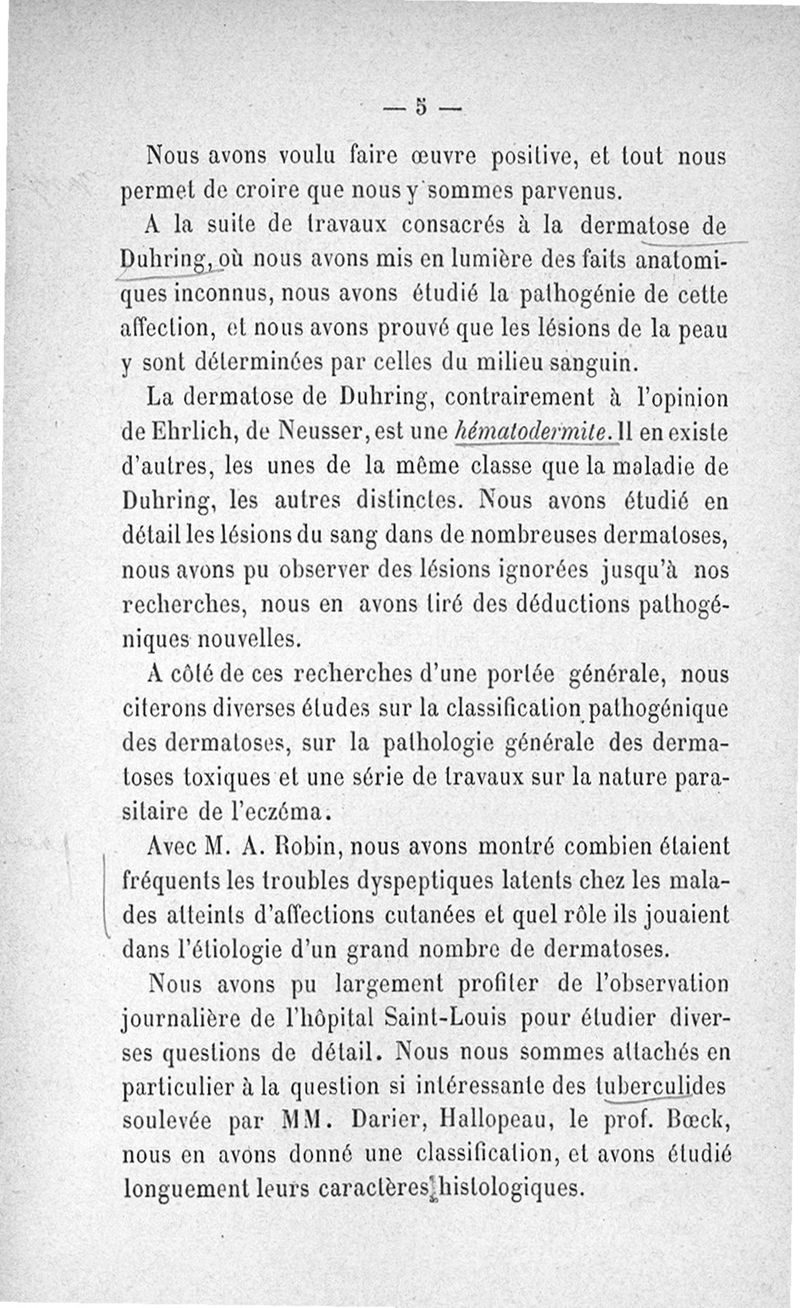 — 5 —

Nous avons voulu faire œuvre positive, et tout nous permet de croire que nous y sommes parvenus.

A la suite de travaux consacrés à la dermatose de Duhring, où nous avons mis en lumière des faits anatomiques inconnus, nous avons étudié la pathogénie de cette affection, et nous avons prouvé que les lésions de la peau y sont déterminées par celles du milieu sanguin.

La dermatose de Duhring, contrairement à l'opinion de Ehrlich, de Neusser, est une hématodermite. Il en existe d'autres, les unes de la même classe que la maladie de Duhring, les autres distinctes. Nous avons étudié en détail les lésions du sang dans de nombreuses dermatoses, nous avons pu observer des lésions ignorées jusqu'à nos recherches, nous en avons tiré des déductions pathogéniques nouvelles.

A côté de ces recherches d'une portée générale, nous citerons diverses études sur la classification pathogénique des dermatoses, sur la pathologie générale des dermatoses toxiques et une série de travaux sur la nature parasitaire de l'eczéma.

Avec M. A. Robin, nous avons montré combien étaient fréquents les troubles dyspeptiques latents chez les malades atteints d'affections cutanées et quel rôle ils jouaient dans l'étiologie d'un grand nombre de dermatoses.

Nous avons pu largement profiter de l'observation journalière de l'hôpital Saint-Louis pour étudier diverses questions de détail. Nous nous sommes attachés en particulier à la question si intéressante des tuberculides soulevée par MM. Darier, Hallopeau, le prof. Bœck, nous en avons donné une classification, et avons étudié longuement leurs caractères histologiques.